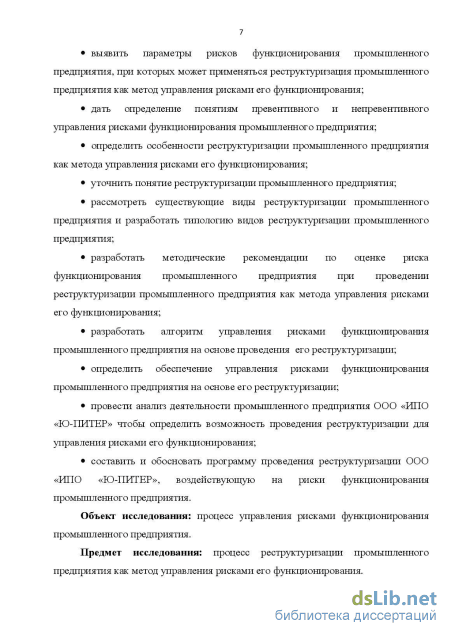 7

• выявить параметры рисков функционирования промышленного предприятия, при которых может применяться реструктуризация промышленного предприятия как метод управления рисками его функционирования;

• дать определение понятиям превентивного и непревентивного управления рисками функционирования промышленного предприятия;

• определить особенности реструктуризации промышленного предприятия как метода управления рисками его функционирования;

• уточнить понятие реструктуризации промышленного предприятия;

• рассмотреть существующие виды реструктуризации промышленного предприятия и разработать типологию видов реструктуризации промышленного предприятия;

• разработать методические рекомендации по оценке риска функционирования промышленного предприятия при проведении реструктуризации промышленного предприятия как метода управления рисками его функционирования;

• разработать алгоритм управления рисками функционирования промышленного предприятия на основе проведения его реструктуризации;

• определить обеспечение управления рисками функционирования промышленного предприятия на основе его реструктуризации;

• провести анализ деятельности промышленного предприятия ООО «ИПО «Ю-ПИТЕР» чтобы определить возможность проведения реструктуризации для управления рисками его функционирования;

• составить и обосновать программу проведения реструктуризации ООО «ИПО «Ю-ПИТЕР», воздействующую на риски функционирования промышленного предприятия.

Объект исследования: процесс управления рисками функционирования промышленного предприятия.

Предмет исследования: процесс реструктуризации промышленного предприятия как метод управления рисками его функционирования.

dsLib.net
библиотека диссертаций